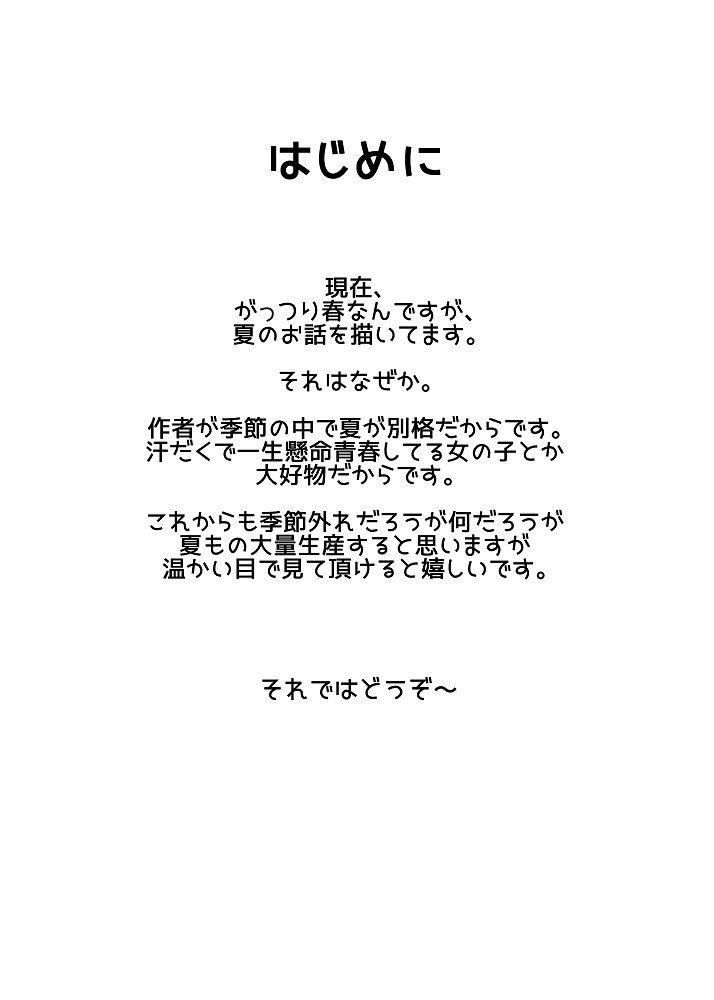 はじめに

現在、
がっつり春なんですが、
夏のお話を描いてます。

それはなぜか。

作者が季節の中で夏が別格だからです。
汗だくで一生懸命青春してる女の子とか
大好物だからです。

これからも季節外れだろうが何だろうが
夏もの大量生産すると思いますが
温かい目で見て頂けると嬉しいです。

それではどうぞ～